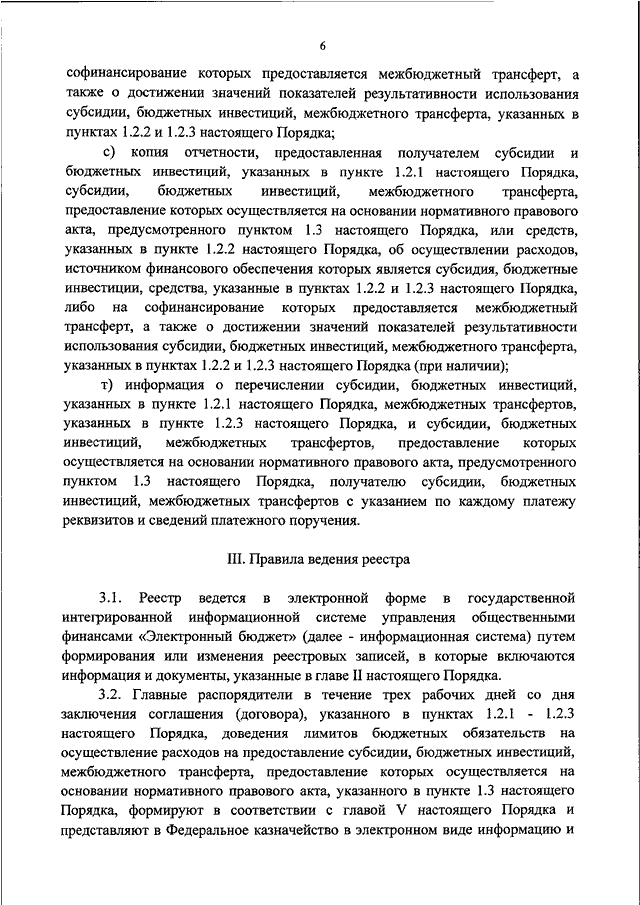 6

софинансирование которых предоставляется межбюджетный трансферт, а также о достижении значений показателей результативности использования субсидии, бюджетных инвестиций, межбюджетного трансферта, указанных в пунктах 1.2.2 и 1.2.3 настоящего Порядка;

с) копия отчетности, предоставленная получателем субсидии и бюджетных инвестиций, указанных в пункте 1.2.1 настоящего Порядка, субсидии, бюджетных инвестиций, межбюджетного трансферта, предоставление которых осуществляется на основании нормативного правового акта, предусмотренного пунктом 1.3 настоящего Порядка, или средств, указанных в пункте 1.2.2 настоящего Порядка, об осуществлении расходов, источником финансового обеспечения которых является субсидия, бюджетные инвестиции, средства, указанные в пунктах 1.2.2 и 1.2.3 настоящего Порядка, либо на софинансирование которых предоставляется межбюджетный трансферт, а также о достижении значений показателей результативности использования субсидии, бюджетных инвестиций, межбюджетного трансферта, указанных в пунктах 1.2.2 и 1.2.3 настоящего Порядка (при наличии);

т) информация о перечислении субсидии, бюджетных инвестиций, указанных в пункте 1.2.1 настоящего Порядка, межбюджетных трансфертов, указанных в пункте 1.2.3 настоящего Порядка, и субсидии, бюджетных инвестиций, межбюджетных трансфертов, предоставление которых осуществляется на основании нормативного правового акта, предусмотренного пунктом 1.3 настоящего Порядка, получателю субсидии, бюджетных инвестиций, межбюджетных трансфертов с указанием по каждому платежу реквизитов и сведений платежного поручения.

III. Правила ведения реестра

3.1. Реестр ведется в электронной форме в государственной интегрированной информационной системе управления общественными финансами «Электронный бюджет» (далее - информационная система) путем формирования или изменения реестровых записей, в которые включаются информация и документы, указанные в главе II настоящего Порядка.

3.2. Главные распорядители в течение трех рабочих дней со дня заключения соглашения (договора), указанного в пунктах 1.2.1 - 1.2.3 настоящего Порядка, доведения лимитов бюджетных обязательств на осуществление расходов на предоставление субсидии, бюджетных инвестиций, межбюджетного трансферта, предоставление которых осуществляется на основании нормативного правового акта, указанного в пункте 1.3 настоящего Порядка, формируют в соответствии с главой V настоящего Порядка и представляют в Федеральное казначейство в электронном виде информацию и